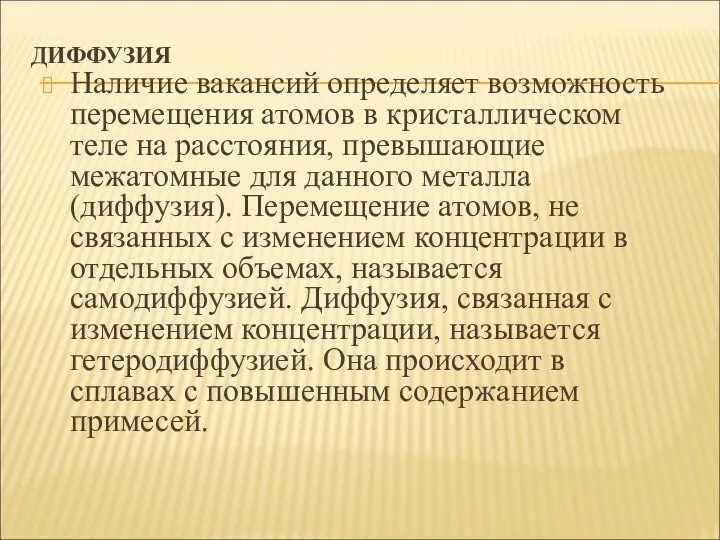 ДИФФУЗИЯ

Наличие вакансий определяет возможность перемещения атомов в кристаллическом теле на расстояния, превышающие межатомные для данного металла (диффузия). Перемещение атомов, не связанных с изменением концентрации в отдельных объемах, называется самодиффузией. Диффузия, связанная с изменением концентрации, называется гетеродиффузией. Она происходит в сплавах с повышенным содержанием примесей.